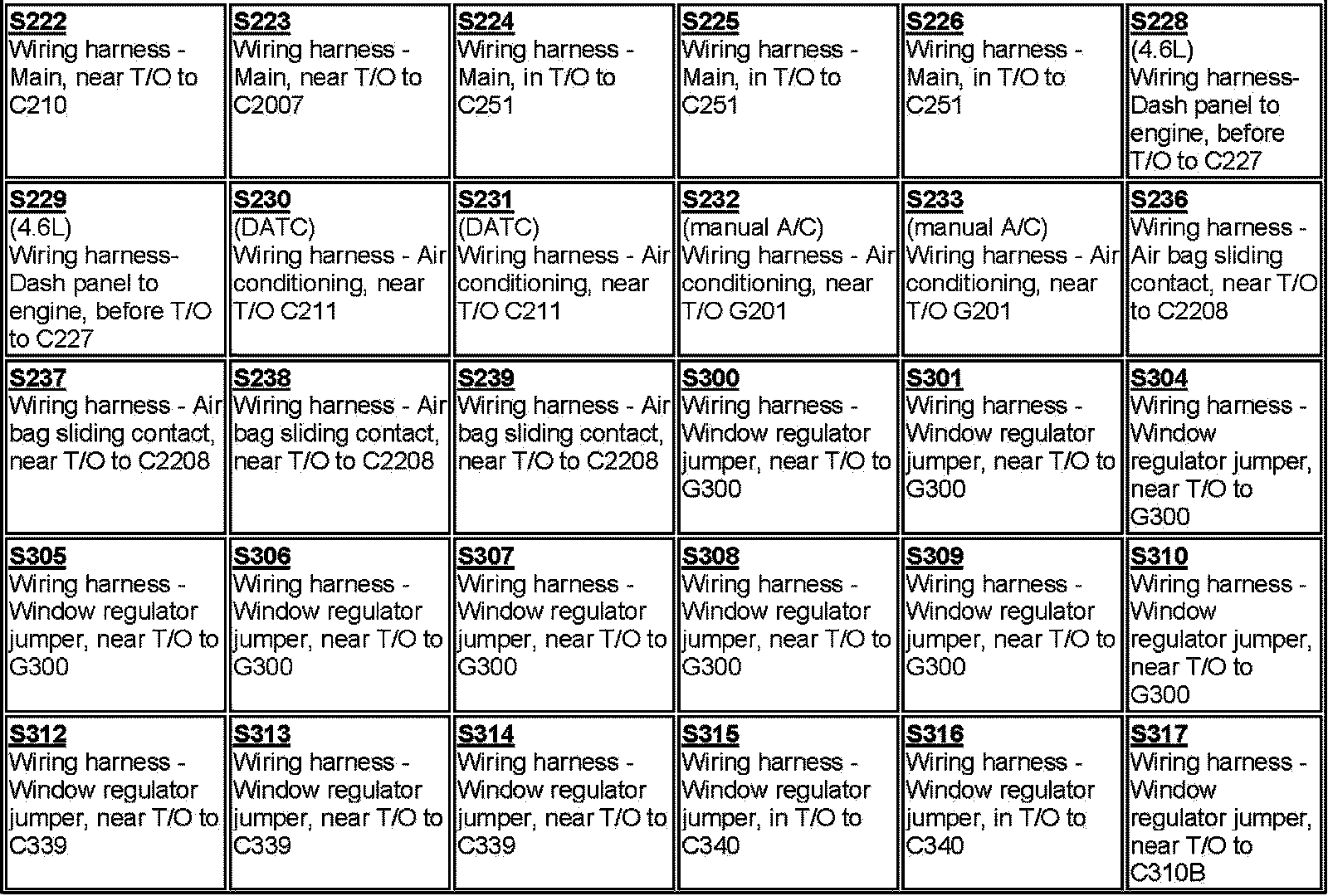 | S222 Wiring harness - Main, near T/O to C210 | S223 Wiring harness - Main, near T/O to C2007 | S224 Wiring harness - Main, in T/O to C251 | S225 Wiring harness - Main, in T/O to C251 | S226 Wiring harness - Main, in T/O to C251 | S228 (4.6L) Wiring harness- Dash panel to engine, before T/O to C227 |
|---|---|---|---|---|---|
| S229 (4.6L) Wiring harness- Dash panel to engine, before T/O to C227 | S230 (DATC) Wiring harness - Air conditioning, near T/O C211 | S231 (DATC) Wiring harness - Air conditioning, near T/O C211 | S232 (manual A/C) Wiring harness - Air conditioning, near T/O G201 | S233 (manual A/C) Wiring harness - Air conditioning, near T/O G201 | S236 Wiring harness - Air bag sliding contact, near T/O to C2208 |
| S237 Wiring harness - Air bag sliding contact, near T/O to C2208 | S238 Wiring harness - Air bag sliding contact, near T/O to C2208 | S239 Wiring harness - Air bag sliding contact, near T/O to C2208 | S300 Wiring harness - Window regulator jumper, near T/O to G300 | S301 Wiring harness - Window regulator jumper, near T/O to G300 | S304 Wiring harness - Window regulator jumper, near T/O to G300 |
| S305 Wiring harness - Window regulator jumper, near T/O to G300 | S306 Wiring harness - Window regulator jumper, near T/O to G300 | S307 Wiring harness - Window regulator jumper, near T/O to G300 | S308 Wiring harness - Window regulator jumper, near T/O to G300 | S309 Wiring harness - Window regulator jumper, near T/O to G300 | S310 Wiring harness - Window regulator jumper, near T/O to G300 |
| S312 Wiring harness - Window regulator jumper, near T/O to C339 | S313 Wiring harness - Window regulator jumper, near T/O to C339 | S314 Wiring harness - Window regulator jumper, near T/O to C339 | S315 Wiring harness - Window regulator jumper, in T/O to C340 | S316 Wiring harness - Window regulator jumper, in T/O to C340 | S317 Wiring harness - Window regulator jumper, near T/O to C310B |